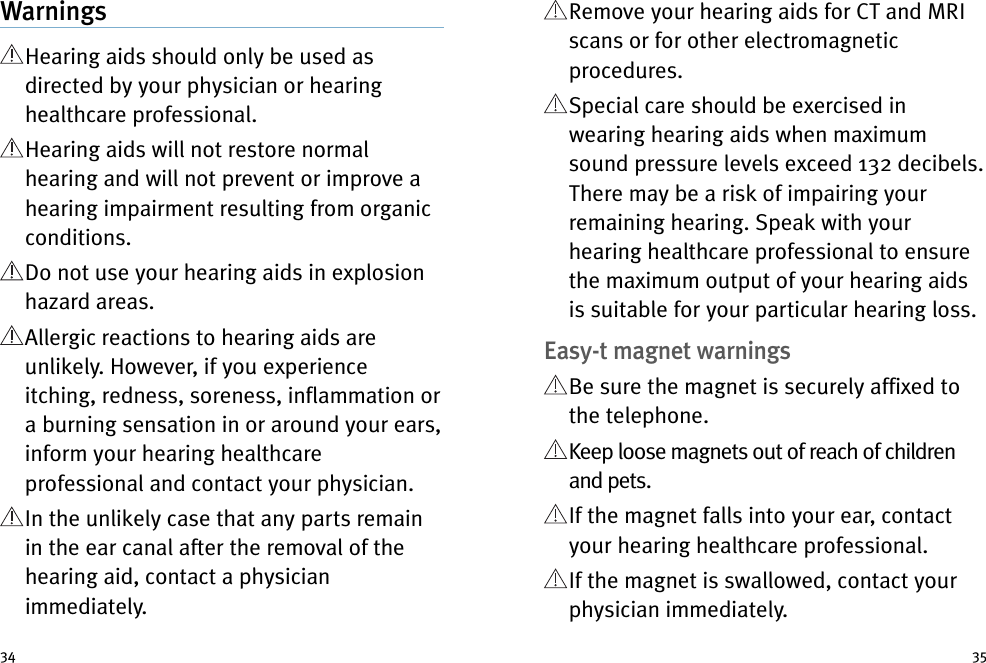 Warnings

⚠Hearing aids should only be used as directed by your physician or hearing healthcare professional.

⚠Hearing aids will not restore normal hearing and will not prevent or improve a hearing impairment resulting from organic conditions.

⚠Do not use your hearing aids in explosion hazard areas.

⚠Allergic reactions to hearing aids are unlikely. However, if you experience itching, redness, soreness, inflammation or a burning sensation in or around your ears, inform your hearing healthcare professional and contact your physician.

⚠In the unlikely case that any parts remain in the ear canal after the removal of the hearing aid, contact a physician immediately.

34

⚠Remove your hearing aids for CT and MRI scans or for other electromagnetic procedures.

⚠Special care should be exercised in wearing hearing aids when maximum sound pressure levels exceed 132 decibels. There may be a risk of impairing your remaining hearing. Speak with your hearing healthcare professional to ensure the maximum output of your hearing aids is suitable for your particular hearing loss.

Easy-t magnet warnings

⚠Be sure the magnet is securely affixed to the telephone.

⚠Keep loose magnets out of reach of children and pets.

⚠If the magnet falls into your ear, contact your hearing healthcare professional.

⚠If the magnet is swallowed, contact your physician immediately.

35